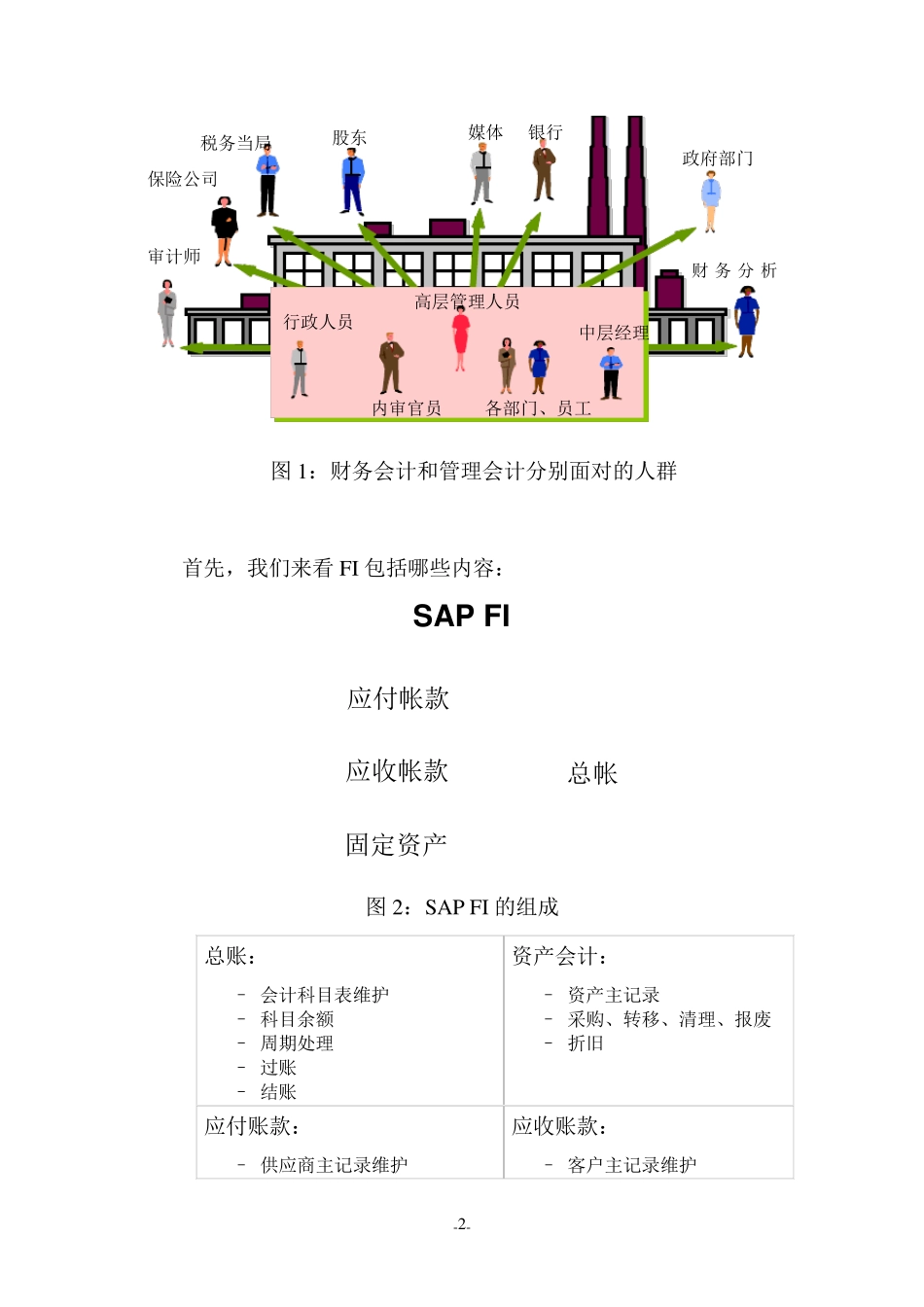 税务当局
股东
媒体
银行
政府部门
保险公司
审计师
财 务 分 析
高层管理人员
行政人员
中层经理
内审官员
各部门、员工

图 1：财务会计和管理会计分别面对的人群

首先，我们来看 FI 包括哪些内容：

SAP FI

应付帐款

应收帐款

总帐

固定资产

图 2：SAP FI 的组成

| 总账：<br>- 会计科目表维护<br>- 科目余额<br>- 周期处理<br>- 过账<br>- 结账 | 资产会计：<br>- 资产主记录<br>- 采购、转移、清理、报废<br>- 折旧 |
|---|---|
| 应付账款：<br>- 供应商主记录维护 | 应收账款：<br>- 客户主记录维护 |

-2-